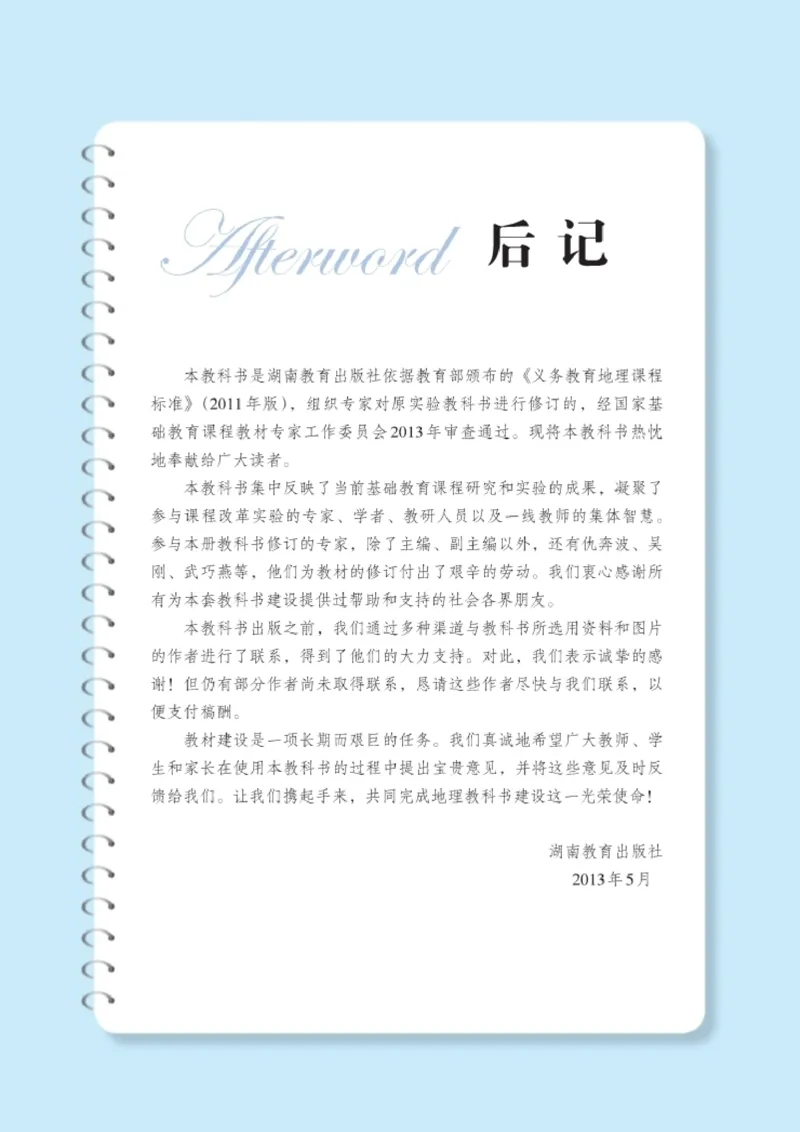 Afterword 后记

本教科书是湖南教育出版社依据教育部颁布的《义务教育地理课程标准》(2011年版)，组织专家对原实验教科书进行修订的，经国家基础教育课程教材专家工作委员会2013年审查通过。现将本教科书热忱地奉献给广大读者。

本教科书集中反映了当前基础教育课程研究和实验的成果，凝聚了参与课程改革实验的专家、学者、教研人员以及一线教师的集体智慧。参与本册教科书修订的专家，除了主编、副主编以外，还有仇奔波、吴刚、武巧燕等，他们为教材的修订付出了艰辛的劳动。我们衷心感谢所有为本套教科书建设提供过帮助和支持的社会各界朋友。

本教科书出版之前，我们通过多种渠道与教科书所选用资料和图片的作者进行了联系，得到了他们的大力支持。对此，我们表示诚挚的感谢！但仍有部分作者尚未取得联系，恳请这些作者尽快与我们联系，以便支付稿酬。

教材建设是一项长期而艰巨的任务。我们真诚地希望广大教师、学生和家长在使用本教科书的过程中提出宝贵意见，并将这些意见及时反馈给我们。让我们携起手来，共同完成地理教科书建设这一光荣使命！

湖南教育出版社
2013年5月